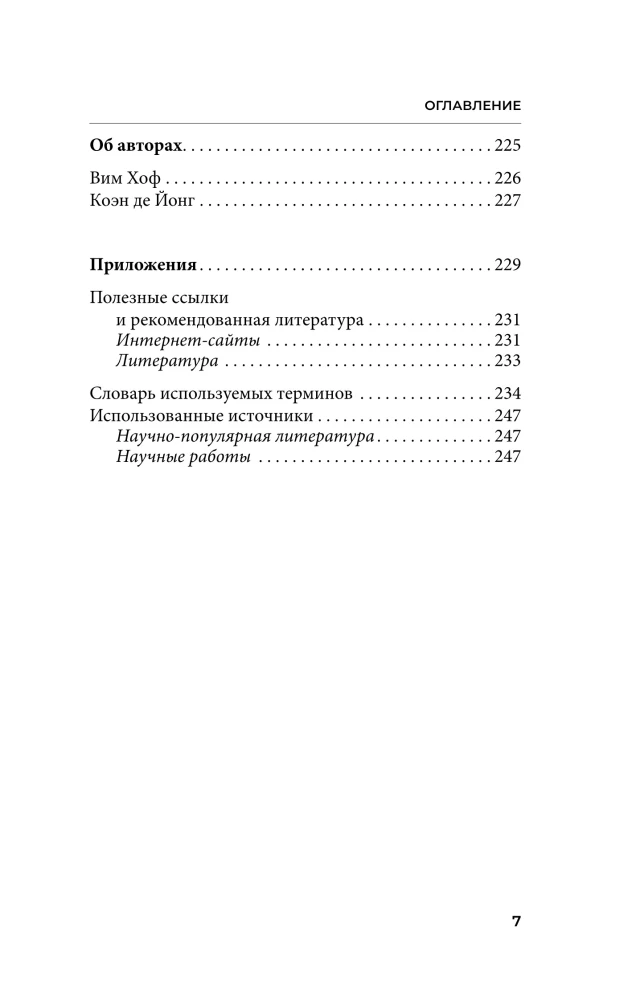 ОГЛАВЛЕНИЕ

Об авторах 225

Вим Хоф 226
Коэн де Йонг 227

Приложения 229

Полезные ссылки
и рекомендованная литература 231
Интернет-сайты 231
Литература 233

Словарь используемых терминов 234
Использованные источники 247
Научно-популярная литература 247
Научные работы 247

7